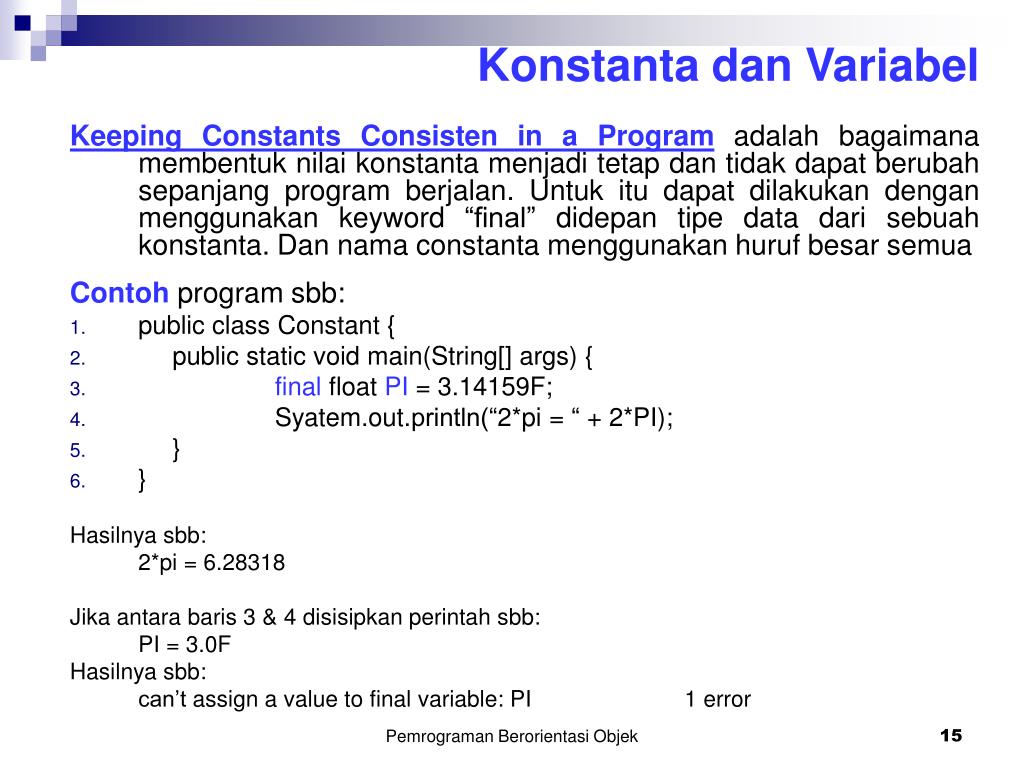 Konstanta dan Variabel

Keeping Constants Consisten in a Program adalah bagaimana membentuk nilai konstanta menjadi tetap dan tidak dapat berubah sepanjang program berjalan. Untuk itu dapat dilakukan dengan menggunakan keyword “final” didepan tipe data dari sebuah konstanta. Dan nama constanta menggunakan huruf besar semua

Contoh program sbb:

1. public class Constant {
2. public static void main(String[] args) {
3. final float PI = 3.14159F;
4. Syatem.out.println(“2*pi = “ + 2*PI);
5. }
6. }

Hasilnya sbb:
2*pi = 6.28318

Jika antara baris 3 & 4 disisipkan perintah sbb:
PI = 3.0F
Hasilnya sbb:
can’t assign a value to final variable: PI 1 error

Pemrograman Berorientasi Objek 15